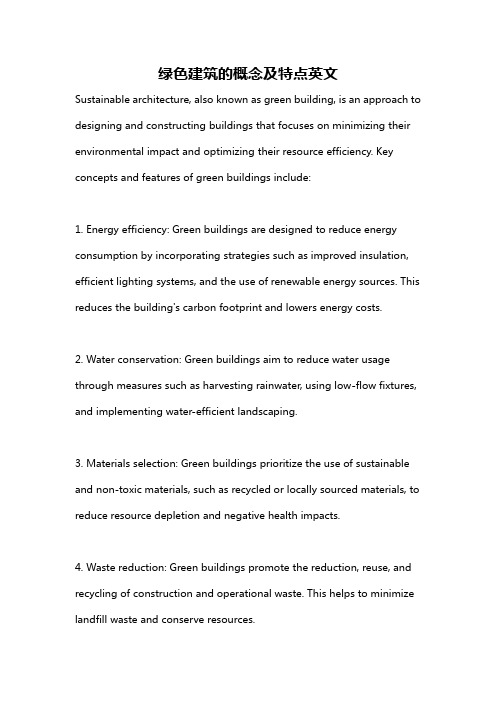 绿色建筑的概念及特点英文

Sustainable architecture, also known as green building, is an approach to designing and constructing buildings that focuses on minimizing their environmental impact and optimizing their resource efficiency. Key concepts and features of green buildings include:

1. Energy efficiency: Green buildings are designed to reduce energy consumption by incorporating strategies such as improved insulation, efficient lighting systems, and the use of renewable energy sources. This reduces the building's carbon footprint and lowers energy costs.

2. Water conservation: Green buildings aim to reduce water usage through measures such as harvesting rainwater, using low-flow fixtures, and implementing water-efficient landscaping.

3. Materials selection: Green buildings prioritize the use of sustainable and non-toxic materials, such as recycled or locally sourced materials, to reduce resource depletion and negative health impacts.

4. Waste reduction: Green buildings promote the reduction, reuse, and recycling of construction and operational waste. This helps to minimize landfill waste and conserve resources.